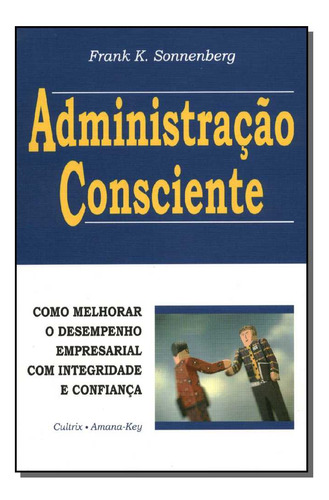 Frank K. Sonnenberg

Administração Consciente

COMO MELHORAR O DESEMPENHO EMPRESARIAL COM INTEGRIDADE E CONFIANÇA

Cultrix • Amana-Key